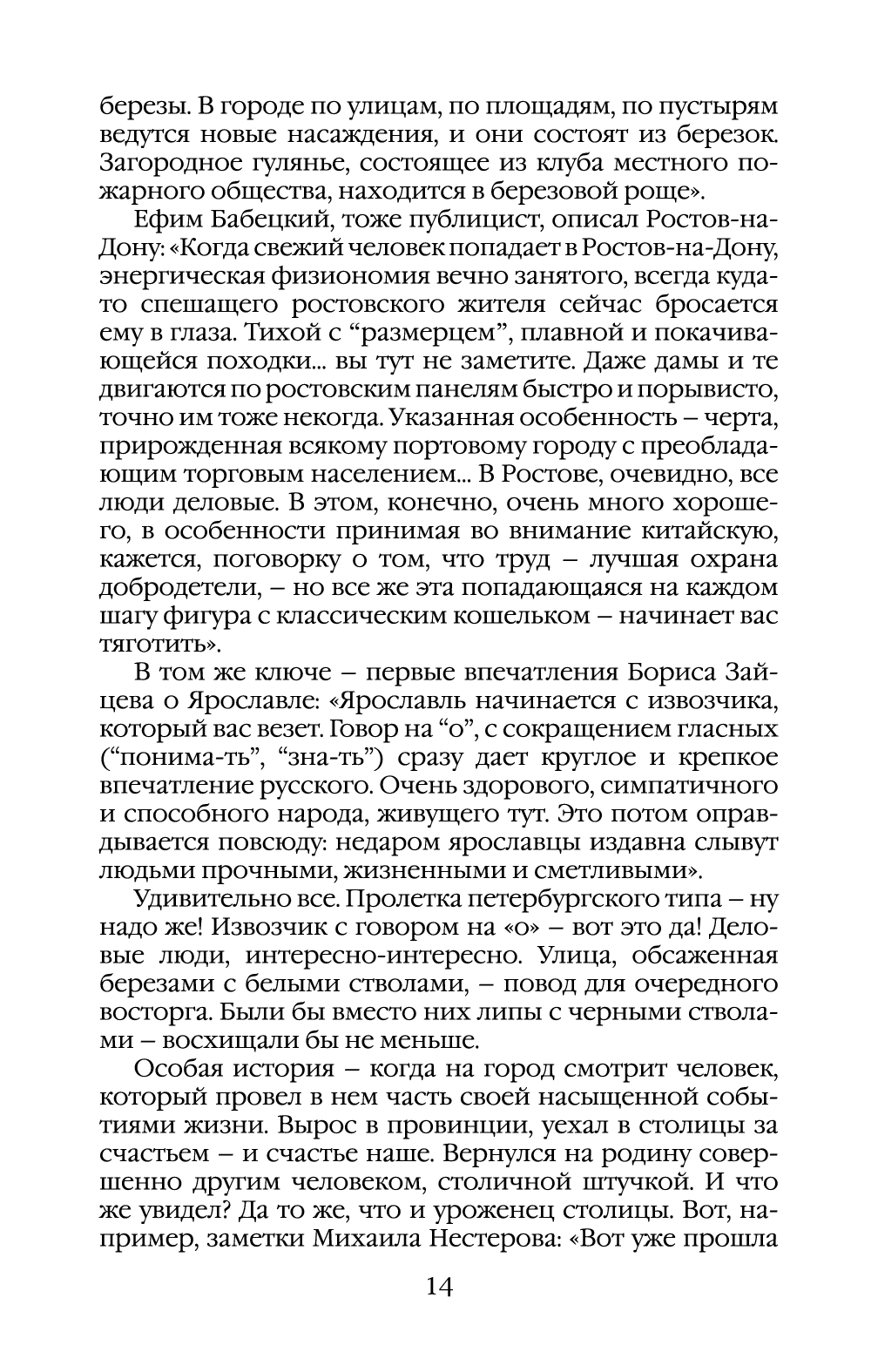 березы. В городе по улицам, по площадям, по пустырям ведутся новые насаждения, и они состоят из березок. Загородное гулянье, состоящее из клуба местного пожарного общества, находится в березовой роще».

Ефим Бабецкий, тоже публицист, описал Ростов-на-Дону: «Когда свежий человек попадает в Ростов-на-Дону, энергическая физиономия вечно занятого, всегда куда-то спешащего ростовского жителя сейчас бросается ему в глаза. Тихой с “размерцем”, плавной и покачивающейся походки... вы тут не заметите. Даже дамы и те двигаются по ростовским панелям быстро и порывисто, точно им тоже некогда. Указанная особенность – черта, прирожденная всякому портовому городу с преобладающим торговым населением... В Ростове, очевидно, все люди деловые. В этом, конечно, очень много хорошего, в особенности принимая во внимание китайскую, кажется, поговорку о том, что труд – лучшая охрана добродетели, – но все же эта попадающаяся на каждом шагу фигура с классическим кошельком – начинает вас тяготить».

В том же ключе – первые впечатления Бориса Зайцева о Ярославле: «Ярославль начинается с извозчика, который вас везет. Говор на “о”, с сокращением гласных (“понима-ть”, “зна-ть”) сразу дает круглое и крепкое впечатление русского. Очень здорового, симпатичного и способного народа, живущего тут. Это потом оправдывается повсюду: недаром ярославцы издавна слывут людьми прочными, жизненными и сметливыми».

Удивительно все. Пролетка петербургского типа – ну надо же! Извозчик с говором на «о» – вот это да! Деловые люди, интересно-интересно. Улица, обсаженная березами с белыми стволами, – повод для очередного восторга. Были бы вместо них липы с черными стволами – восхищали бы не меньше.

Особая история – когда на город смотрит человек, который провел в нем часть своей насыщенной событиями жизни. Вырос в провинции, уехал в столицы за счастьем – и счастье наше. Вернулся на родину совершенно другим человеком, столичной штучкой. И что же увидел? Да то же, что и уроженец столицы. Вот, например, заметки Михаила Нестерова: «Вот уже прошла

14